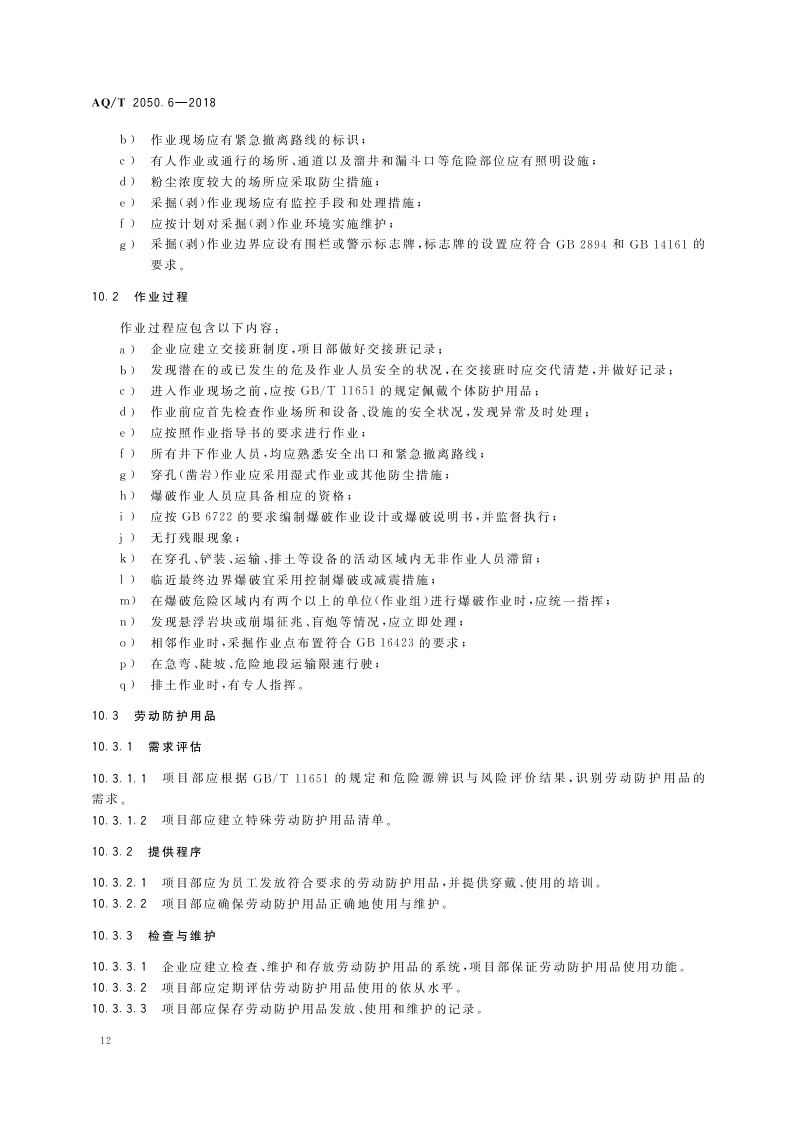 AQ/T 2050.6—2018

b） 作业现场应有紧急撤离路线的标识；
c） 有人作业或通行的场所、通道以及溜井和漏斗口等危险部位应有照明设施；
d） 粉尘浓度较大的场所应采取防尘措施；
e） 采掘(剥)作业现场应有监控手段和处理措施；
f） 应按计划对采掘(剥)作业环境实施维护；
g） 采掘(剥)作业边界应设有围栏或警示标志牌，标志牌的设置应符合 GB 2894 和 GB 14161 的要求。

10.2 作业过程

作业过程应包含以下内容：
a） 企业应建立交接班制度，项目部做好交接班记录；
b） 发现潜在的或已发生的危及作业人员安全的状况，在交接班时应交代清楚，并做好记录；
c） 进入作业现场之前，应按 GB/T 11651 的规定佩戴个体防护用品；
d） 作业前应首先检查作业场所和设备、设施的安全状况，发现异常及时处理；
e） 应按照作业指导书的要求进行作业；
f） 所有井下作业人员，均应熟悉安全出口和紧急撤离路线；
g） 穿孔(凿岩)作业应采用湿式作业或其他防尘措施；
h） 爆破作业人员应具备相应的资格；
i） 应按 GB 6722 的要求编制爆破作业设计或爆破说明书，并监督执行；
j） 无打残眼现象；
k） 在穿孔、铲装、运输、排土等设备的活动区域内无非作业人员滞留；
l） 临近最终边界爆破宜采用控制爆破或减震措施；
m） 在爆破危险区域内有两个以上的单位(作业组)进行爆破作业时，应统一指挥；
n） 发现悬浮岩块或崩塌征兆、盲炮等情况，应立即处理；
o） 相邻作业时，采掘作业点布置符合 GB 16423 的要求；
p） 在急弯、陡坡、危险地段运输限速行驶；
q） 排土作业时，有专人指挥。

10.3 劳动防护用品

10.3.1 需求评估

10.3.1.1 项目部应根据 GB/T 11651 的规定和危险源辨识与风险评价结果，识别劳动防护用品的需求。
10.3.1.2 项目部应建立特殊劳动防护用品清单。

10.3.2 提供程序

10.3.2.1 项目部应为员工发放符合要求的劳动防护用品，并提供穿戴、使用的培训。
10.3.2.2 项目部应确保劳动防护用品正确地使用与维护。

10.3.3 检查与维护

10.3.3.1 企业应建立检查、维护和存放劳动防护用品的系统，项目部保证劳动防护用品使用功能。
10.3.3.2 项目部应定期评估劳动防护用品使用的依从水平。
10.3.3.3 项目部应保存劳动防护用品发放、使用和维护的记录。

12